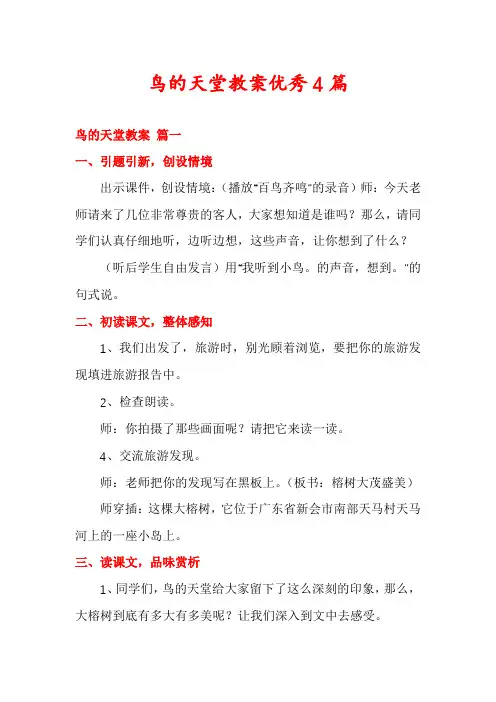 鸟的天堂教案优秀4篇

鸟的天堂教案 篇一

一、引题引新，创设情境

出示课件，创设情境：（播放"百鸟齐鸣"的录音）师：今天老师请来了几位非常尊贵的客人，大家想知道是谁吗？那么，请同学们认真仔细地听，边听边想，这些声音，让你想到了什么？

（听后学生自由发言）用"我听到小鸟。的声音，想到。"的句式说。

二、初读课文，整体感知

1、我们出发了，旅游时，别光顾着浏览，要把你的旅游发现填进旅游报告中。

2、检查朗读。

师：你拍摄了那些画面呢？请把它来读一读。

4、交流旅游发现。

师：老师把你的发现写在黑板上。（板书：榕树大茂盛美）

师穿插：这棵大榕树，它位于广东省新会市南部天马村天马河上的一座小岛上。

三、读课文，品味赏析

1、同学们，鸟的天堂给大家留下了这么深刻的印象，那么，大榕树到底有多大有多美呢？让我们深入到文中去感受。